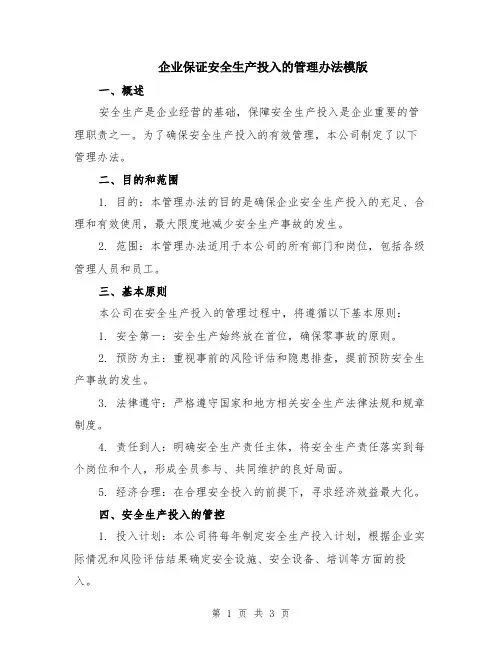 企业保证安全生产投入的管理办法模版

一、概述

安全生产是企业经营的基础，保障安全生产投入是企业重要的管理职责之一。为了确保安全生产投入的有效管理，本公司制定了以下管理办法。

二、目的和范围

1. 目的：本管理办法的目的是确保企业安全生产投入的充足、合理和有效使用，最大限度地减少安全生产事故的发生。

2. 范围：本管理办法适用于本公司的所有部门和岗位，包括各级管理人员和员工。

三、基本原则

本公司在安全生产投入的管理过程中，将遵循以下基本原则：

1. 安全第一：安全生产始终放在首位，确保零事故的原则。

2. 预防为主：重视事前的风险评估和隐患排查，提前预防安全生产事故的发生。

3. 法律遵守：严格遵守国家和地方相关安全生产法律法规和规章制度。

4. 责任到人：明确安全生产责任主体，将安全生产责任落实到每个岗位和个人，形成全员参与、共同维护的良好局面。

5. 经济合理：在合理安全投入的前提下，寻求经济效益最大化。

四、安全生产投入的管控

1. 投入计划：本公司将每年制定安全生产投入计划，根据企业实际情况和风险评估结果确定安全设施、安全设备、培训等方面的投入。

第 1 页 共 3 页